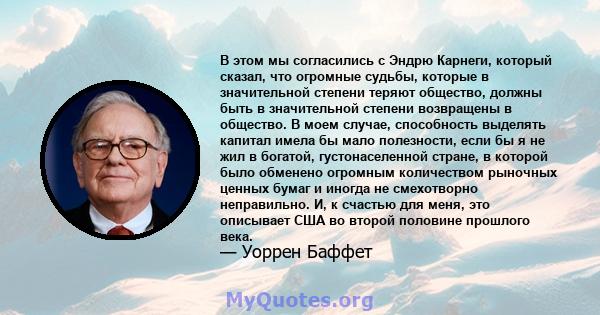 В этом мы согласились с Эндрю Карнеги, который сказал, что огромные судьбы, которые в значительной степени теряют общество, должны быть в значительной степени возвращены в общество. В моем случае, способность выделять капитал имела бы мало полезности, если бы я не жил в богатой, густонаселенной стране, в которой было обменено огромным количеством рыночных ценных бумаг и иногда не смехотворно неправильно. И, к счастью для меня, это описывает США во второй половине прошлого века.
— Уоррен Баффет

MyQuotes.org